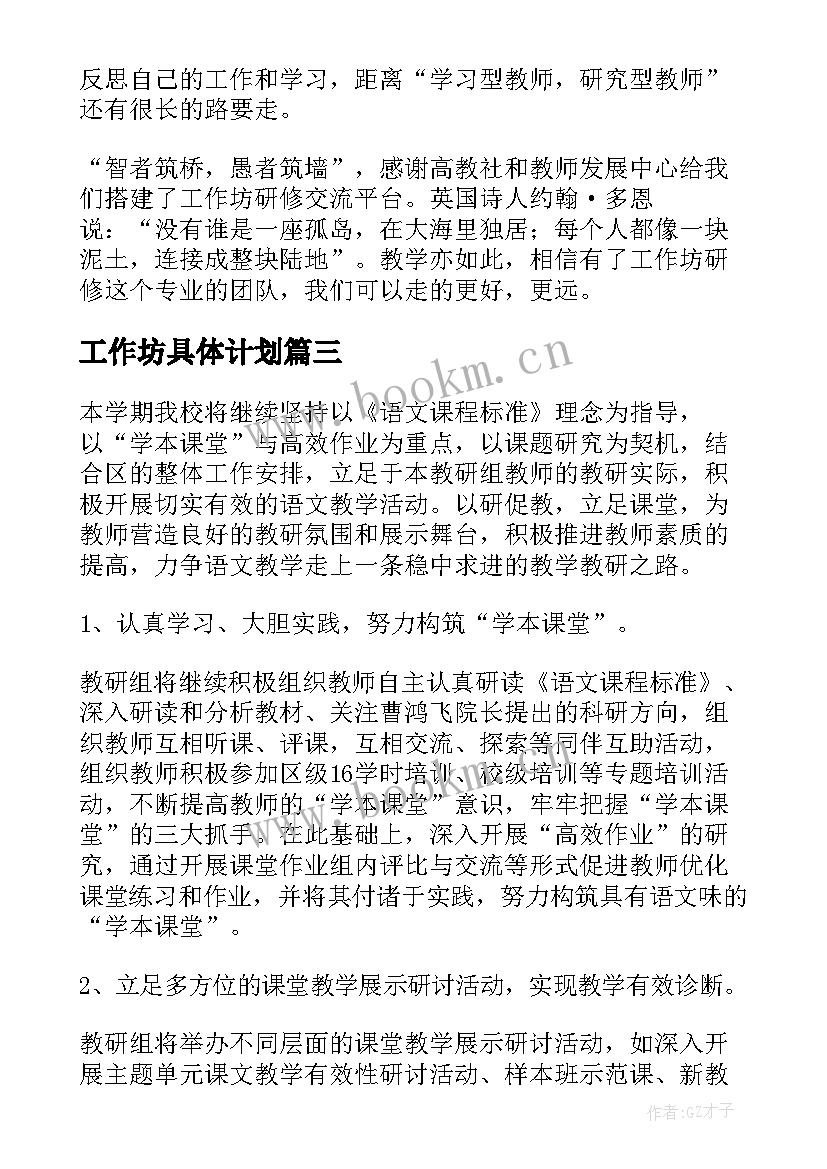 反思自己的工作和学习，距离“学习型教师，研究型教师”还有很长的路要走。

“智者筑桥，愚者筑墙”，感谢高教社和教师发展中心给我们搭建了工作坊研修交流平台。英国诗人约翰·多恩说：“没有谁是一座孤岛，在大海里独居；每个人都像一块泥土，连接成整块陆地”。教学亦如此，相信有了工作坊研修这个专业的团队，我们可以走的更好，更远。

工作坊具体计划篇三

www.bookm.cn

本学期我校将继续坚持以《语文课程标准》理念为指导，以“学本课堂”与高效作业为重点，以课题研究为契机，结合区的整体工作安排，立足于本教研组教师的教研实际，积极开展切实有效的语文教学活动。以研促教，立足课堂，为教师营造良好的教研氛围和展示舞台，积极推进教师素质的提高，力争语文教学走上一条稳中求进的教学教研之路。

1、认真学习、大胆实践，努力构筑“学本课堂”。

教研组将继续积极组织教师自主认真研读《语文课程标准》、深入研读和分析教材、关注曹鸿飞院长提出的科研方向，组织教师互相听课、评课，互相交流、探索等同伴互助活动，组织教师积极参加区级16学时培训、校级培训等专题培训活动，不断提高教师的“学本课堂”意识，牢牢把握“学本课堂”的三大抓手。在此基础上，深入开展“高效作业”的研究，通过开展课堂作业组内评比与交流等形式促进教师优化课堂练习和作业，并将其付诸于实践，努力构筑具有语文味的“学本课堂”。

2、立足多方位的课堂教学展示研讨活动，实现教学有效诊断。

教研组将举办不同层面的课堂教学展示研讨活动，如深入开展主题单元课文教学有效性研讨活动、样本班示范课、新教

作者:GZ才子